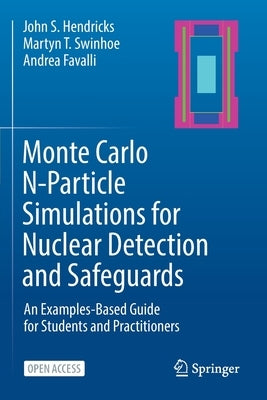 John S. Hendricks
Martyn T. Swinhoe
Andrea Favalli

Monte Carlo N-Particle Simulations for Nuclear Detection and Safeguards

An Examples-Based Guide for Students and Practitioners

OPEN ACCESS

Springer